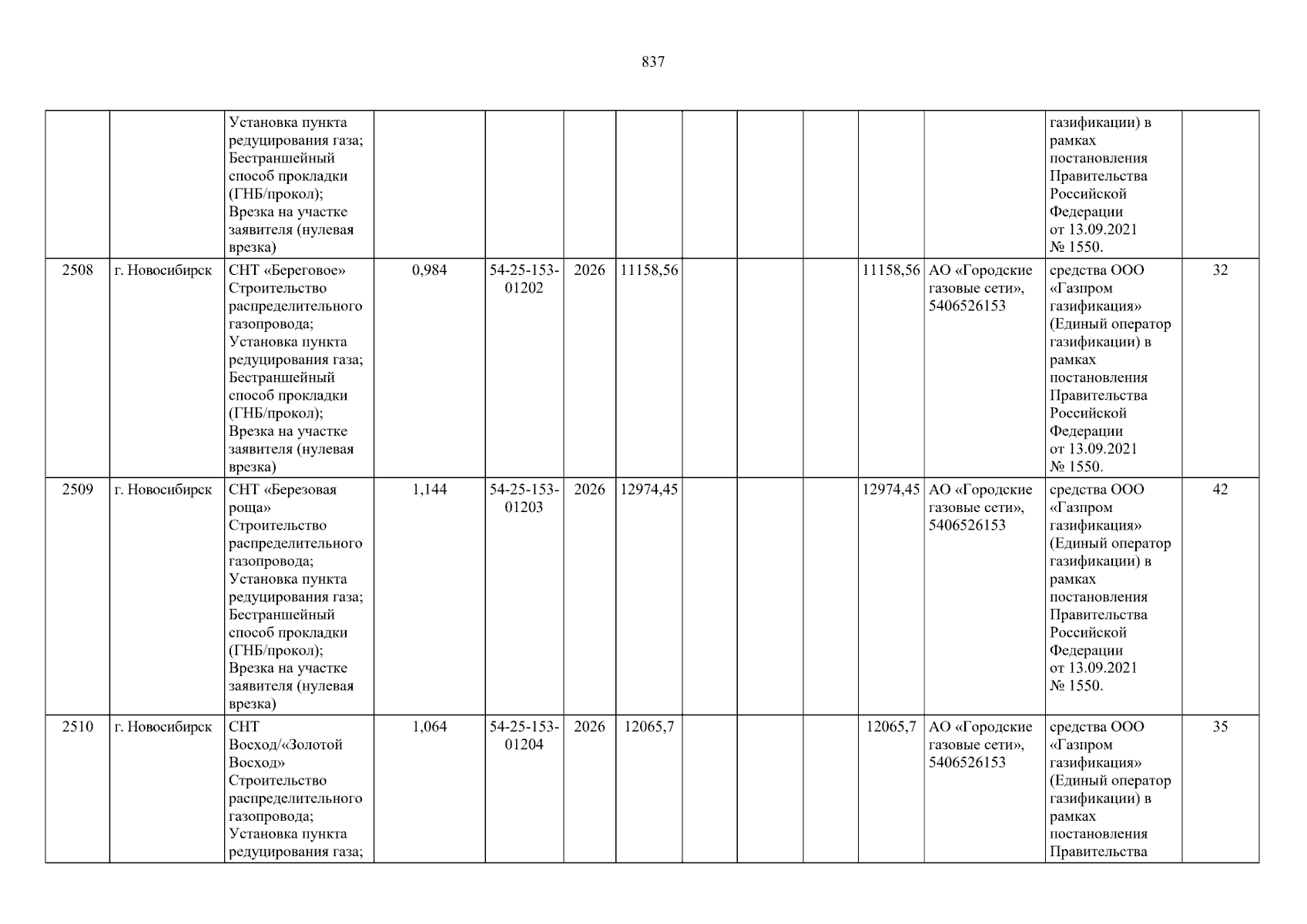 837

|  |  | Установка пункта редуцирования газа; Бестраншейный способ прокладки (ГНБ/прокол); Врезка на участке заявителя (нулевая врезка) |  |  |  |  |  |  |  |  |  | газификации) в рамках постановления Правительства Российской Федерации от 13.09.2021 № 1550. |  |
|---|---|---|---|---|---|---|---|---|---|---|---|---|---|
| 2508 | г. Новосибирск | СНТ «Береговое» Строительство распределительного газопровода; Установка пункта редуцирования газа; Бестраншейный способ прокладки (ГНБ/прокол); Врезка на участке заявителя (нулевая врезка) | 0,984 | 54-25-153-01202 | 2026 | 11158,56 |  |  |  | 11158,56 | АО «Городские газовые сети», 5406526153 | средства ООО «Газпром газификация» (Единый оператор газификации) в рамках постановления Правительства Российской Федерации от 13.09.2021 № 1550. | 32 |
| 2509 | г. Новосибирск | СНТ «Березовая роща» Строительство распределительного газопровода; Установка пункта редуцирования газа; Бестраншейный способ прокладки (ГНБ/прокол); Врезка на участке заявителя (нулевая врезка) | 1,144 | 54-25-153-01203 | 2026 | 12974,45 |  |  |  | 12974,45 | АО «Городские газовые сети», 5406526153 | средства ООО «Газпром газификация» (Единый оператор газификации) в рамках постановления Правительства Российской Федерации от 13.09.2021 № 1550. | 42 |
| 2510 | г. Новосибирск | СНТ Восход/«Золотой Восход» Строительство распределительного газопровода; Установка пункта редуцирования газа; | 1,064 | 54-25-153-01204 | 2026 | 12065,7 |  |  |  | 12065,7 | АО «Городские газовые сети», 5406526153 | средства ООО «Газпром газификация» (Единый оператор газификации) в рамках постановления Правительства | 35 |